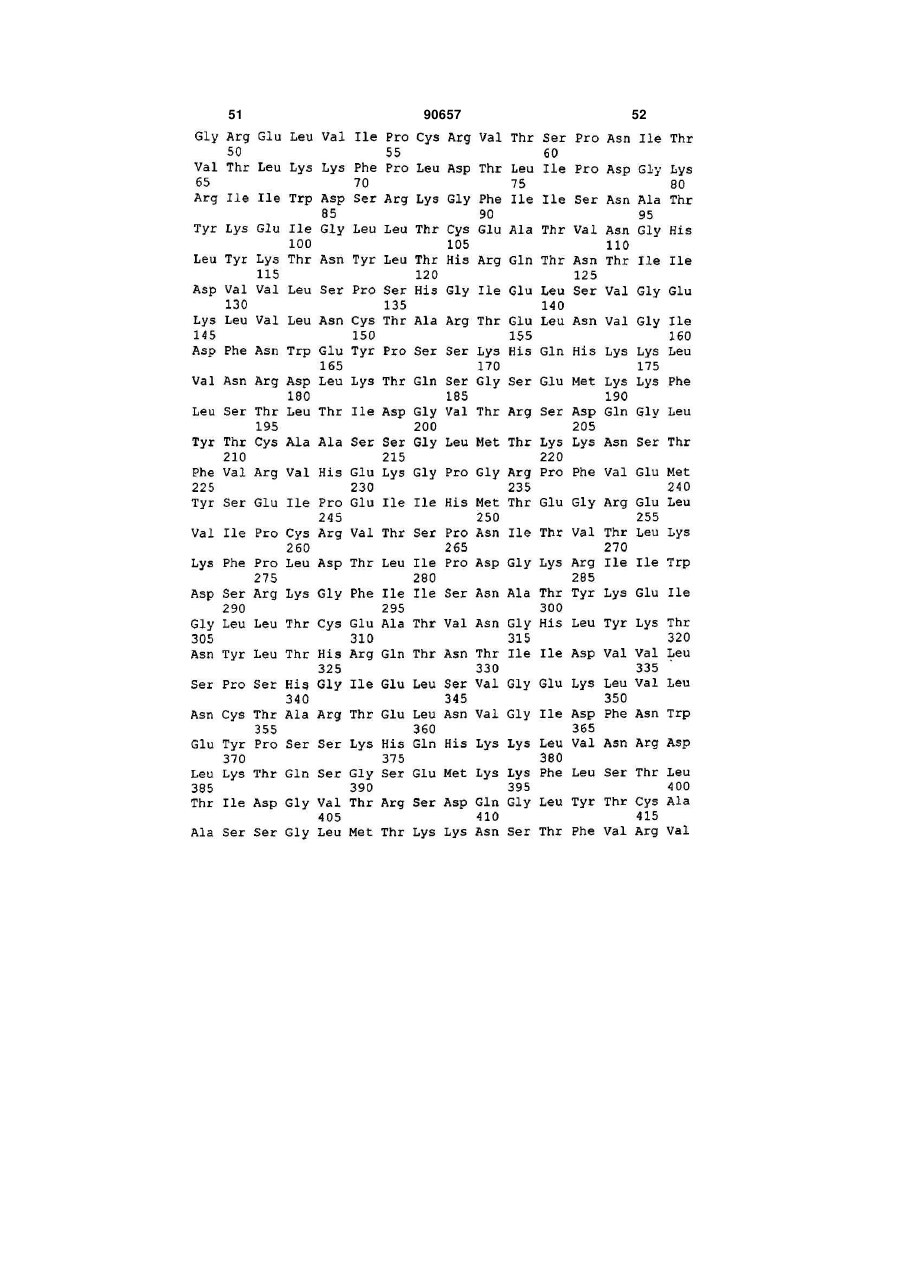 51 90657 52

Gly Arg Glu Leu Val Ile Pro Cys Arg Val Thr Ser Pro Asn Ile Thr
50 55 60
Val Thr Leu Lys Lys Phe Pro Leu Asp Thr Leu Ile Pro Asp Gly Lys
65 70 75 80
Arg Ile Ile Trp Asp Ser Arg Lys Gly Phe Ile Ile Ser Asn Ala Thr
85 90 95
Tyr Lys Glu Ile Gly Leu Leu Thr Cys Glu Ala Thr Val Asn Gly His
100 105 110
Leu Tyr Lys Thr Asn Tyr Leu Thr His Arg Gln Thr Asn Thr Ile Ile
115 120 125
Asp Val Val Leu Ser Pro Ser His Gly Ile Glu Leu Ser Val Gly Glu
130 135 140
Lys Leu Val Leu Asn Cys Thr Ala Arg Thr Glu Leu Asn Val Gly Ile
145 150 155 160
Asp Phe Asn Trp Glu Tyr Pro Ser Ser Lys His Gln His Lys Lys Leu
165 170 175
Val Asn Arg Asp Leu Lys Thr Gln Ser Gly Ser Glu Met Lys Lys Phe
180 185 190
Leu Ser Thr Leu Thr Ile Asp Gly Val Thr Arg Ser Asp Gln Gly Leu
195 200 205
Tyr Thr Cys Ala Ala Ser Ser Gly Leu Met Thr Lys Lys Asn Ser Thr
210 215 220
Phe Val Arg Val His Glu Lys Gly Pro Gly Arg Pro Phe Val Glu Met
225 230 235 240
Tyr Ser Glu Ile Pro Glu Ile Ile His Met Thr Glu Gly Arg Glu Leu
245 250 255
Val Ile Pro Cys Arg Val Thr Ser Pro Asn Ile Thr Val Thr Leu Lys
260 265 270
Lys Phe Pro Leu Asp Thr Leu Ile Pro Asp Gly Lys Arg Ile Ile Trp
275 280 285
Asp Ser Arg Lys Gly Phe Ile Ile Ser Asn Ala Thr Tyr Lys Glu Ile
290 295 300
Gly Leu Leu Thr Cys Glu Ala Thr Val Asn Gly His Leu Tyr Lys Thr
305 310 315 320
Asn Tyr Leu Thr His Arg Gln Thr Asn Thr Ile Ile Asp Val Val Leu
325 330 335
Ser Pro Ser His Gly Ile Glu Leu Ser Val Gly Glu Lys Leu Val Leu
340 345 350
Asn Cys Thr Ala Arg Thr Glu Leu Asn Val Gly Ile Asp Phe Asn Trp
355 360 365
Glu Tyr Pro Ser Ser Lys His Gln His Lys Lys Leu Val Asn Arg Asp
370 375 380
Leu Lys Thr Gln Ser Gly Ser Glu Met Lys Lys Phe Leu Ser Thr Leu
385 390 395 400
Thr Ile Asp Gly Val Thr Arg Ser Asp Gln Gly Leu Tyr Thr Cys Ala
405 410 415
Ala Ser Ser Gly Leu Met Thr Lys Lys Asn Ser Thr Phe Val Arg Val